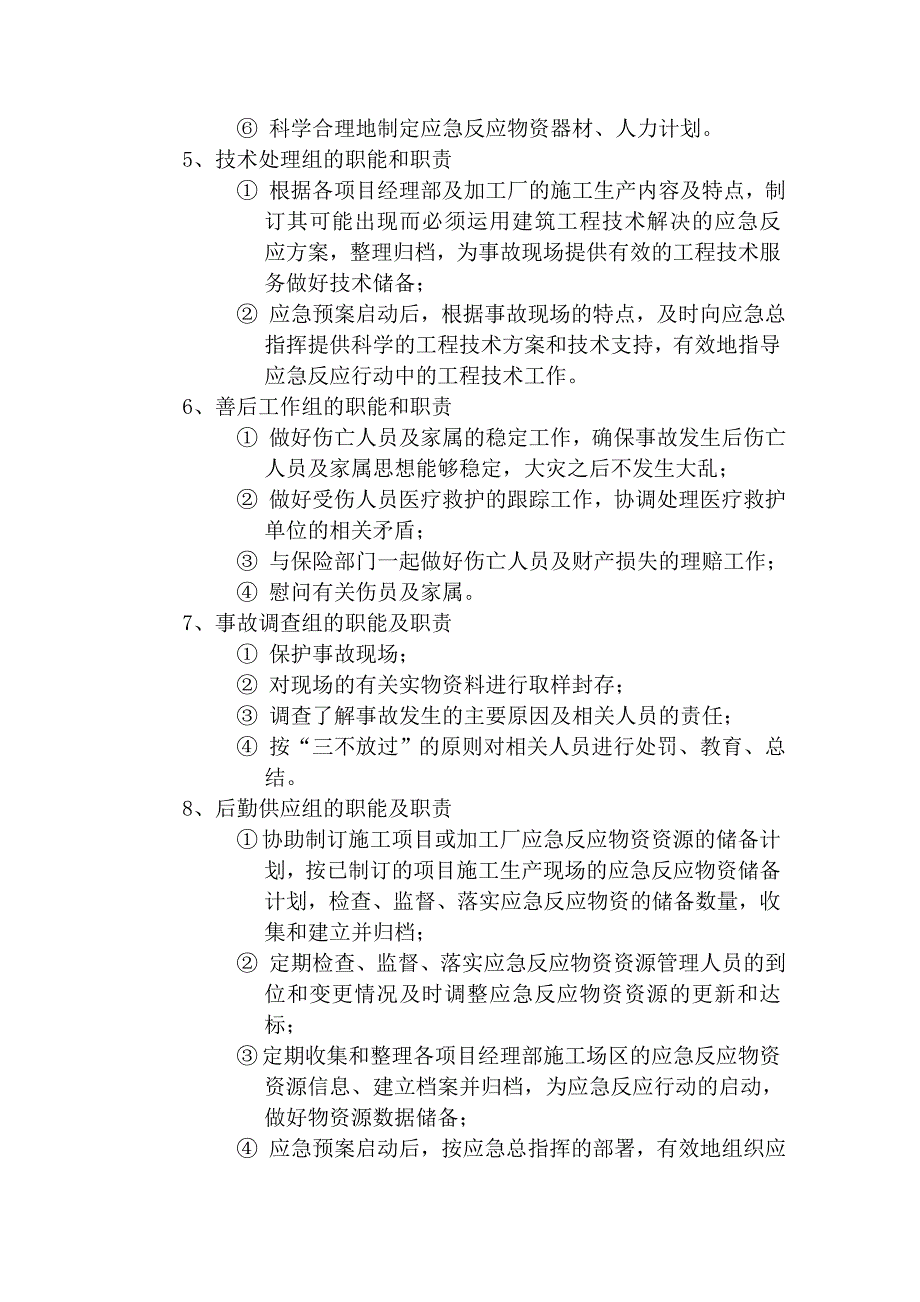 ⑥ 科学合理地制定应急反应物资器材、人力计划。
5、技术处理组的职能和职责
① 根据各项目经理部及加工厂的施工生产内容及特点，制订其可能出现而必须运用建筑工程技术解决的应急反应方案，整理归档，为事故现场提供有效的工程技术服务做好技术储备；
② 应急预案启动后，根据事故现场的特点，及时向应急总指挥提供科学的工程技术方案和技术支持，有效地指导应急反应行动中的工程技术工作。
6、善后工作组的职能和职责
① 做好伤亡人员及家属的稳定工作，确保事故发生后伤亡人员及家属思想能够稳定，大灾之后不发生大乱；
② 做好受伤人员医疗救护的跟踪工作，协调处理医疗救护单位的相关矛盾；
③ 与保险部门一起做好伤亡人员及财产损失的理赔工作；
④ 慰问有关伤员及家属。
7、事故调查组的职能及职责
① 保护事故现场；
② 对现场的有关实物资料进行取样封存；
③ 调查了解事故发生的主要原因及相关人员的责任；
④ 按“三不放过”的原则对相关人员进行处罚、教育、总结。
8、后勤供应组的职能及职责
①协助制订施工项目或加工厂应急反应物资资源的储备计划，按已制订的项目施工生产现场的应急反应物资储备计划，检查、监督、落实应急反应物资的储备数量，收集和建立并归档；
② 定期检查、监督、落实应急反应物资资源管理人员的到位和变更情况及时调整应急反应物资资源的更新和达标；
③定期收集和整理各项目经理部施工场区的应急反应物资资源信息、建立档案并归档，为应急反应行动的启动，做好物资源数据储备；
④ 应急预案启动后，按应急总指挥的部署，有效地组织应